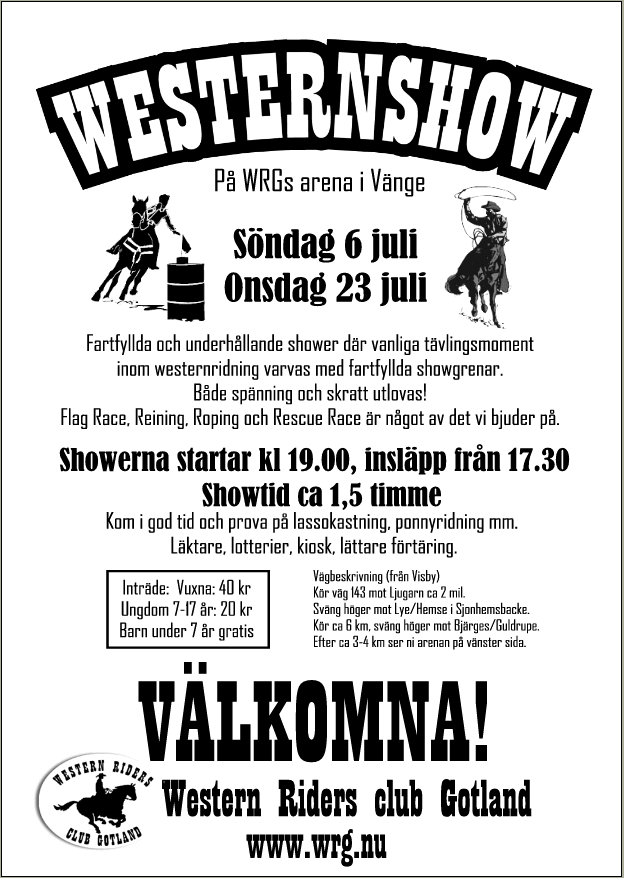 WESTERNSHOW

På WRGs arena i Vänge

Söndag 6 juli
Onsdag 23 juli

Fartfyllda och underhållande shower där vanliga tävlingsmoment inom westernridning varvas med fartfyllda showgrenar.
Både spänning och skratt utlovas!
Flag Race, Reining, Roping och Rescue Race är något av det vi bjuder på.

Showerna startar kl 19.00, insläpp från 17.30
Showtid ca 1,5 timme
Kom i god tid och prova på lassokastning, ponnyridning mm.
Läktare, lotterier, kiosk, lättare förtäring.

Inträde: Vuxna: 40 kr
Ungdom 7-17 år: 20 kr
Barn under 7 år gratis

Vägbeskrivning (från Visby)
Kör väg 143 mot Ljugarn ca 2 mil.
Sväng höger mot Lye/Hemse i Sjonhemsbacke.
Kör ca 6 km, sväng höger mot Bjärges/Guldrupe.
Efter ca 3-4 km ser ni arenan på vänster sida.

VÄLKOMNA!

WESTERN RIDERS
CLUB GOTLAND

Western Riders club Gotland
www.wrg.nu